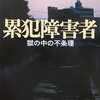 累犯障害者

獄の中の不条理